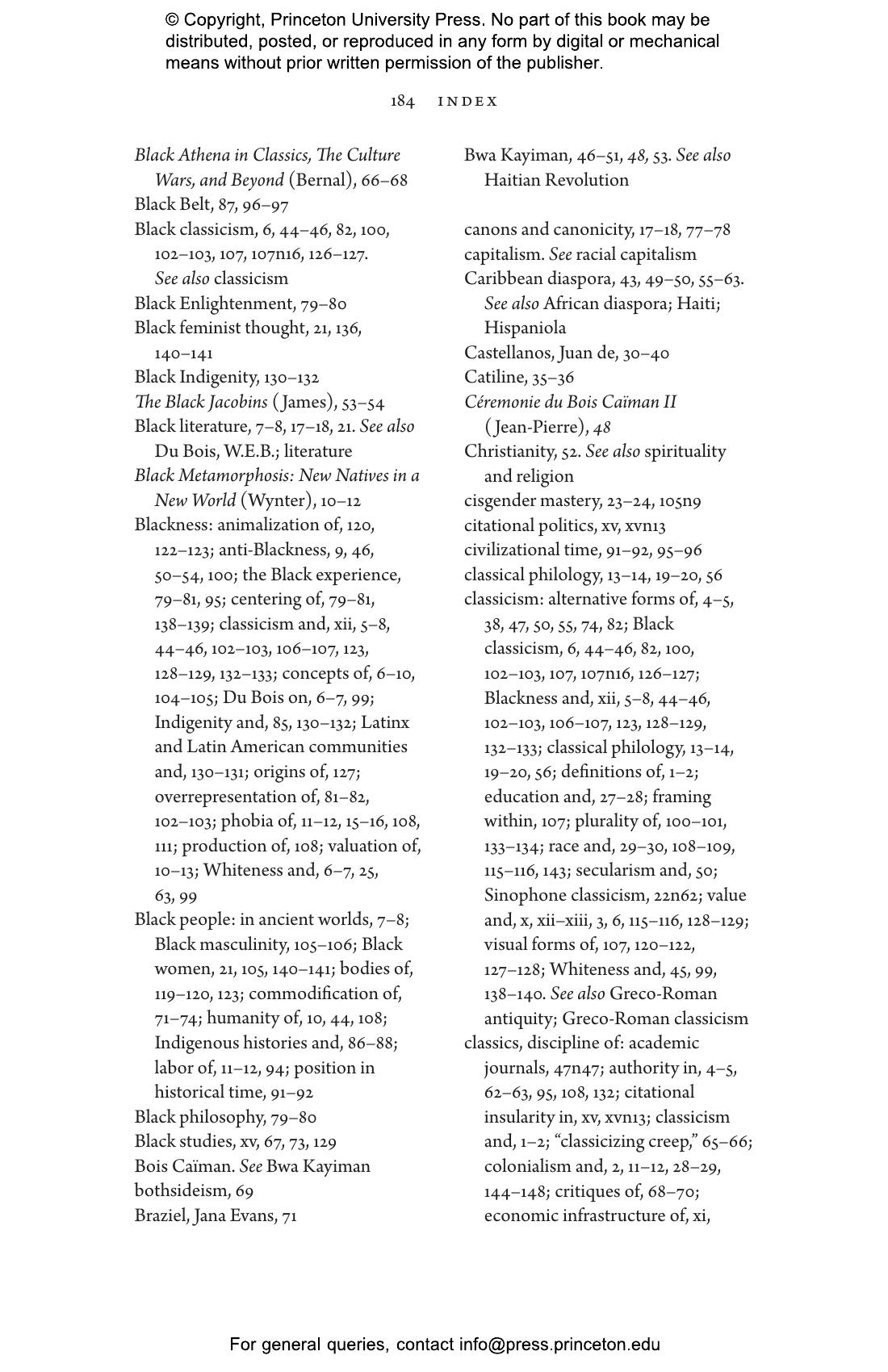 © Copyright, Princeton University Press. No part of this book may be distributed, posted, or reproduced in any form by digital or mechanical means without prior written permission of the publisher.

184 INDEX

Black Athena in Classics, The Culture Wars, and Beyond (Bernal), 66–68
Black Belt, 87, 96–97
Black classicism, 6, 44–46, 82, 100, 102–103, 107, 107n16, 126–127. See also classicism
Black Enlightenment, 79–80
Black feminist thought, 21, 136, 140–141
Black Indigenity, 130–132
The Black Jacobins (James), 53–54
Black literature, 7–8, 17–18, 21. See also Du Bois, W.E.B.; literature
Black Metamorphosis: New Natives in a New World (Wynter), 10–12
Blackness: animalization of, 120, 122–123; anti-Blackness, 9, 46, 50–54, 100; the Black experience, 79–81, 95; centering of, 79–81, 138–139; classicism and, xii, 5–8, 44–46, 102–103, 106–107, 123, 128–129, 132–133; concepts of, 6–10, 104–105; Du Bois on, 6–7, 99; Indigenity and, 85, 130–132; Latinx and Latin American communities and, 130–131; origins of, 127; overrepresentation of, 81–82, 102–103; phobia of, 11–12, 15–16, 108, 111; production of, 108; valuation of, 10–13; Whiteness and, 6–7, 25, 63, 99
Black people: in ancient worlds, 7–8; Black masculinity, 105–106; Black women, 21, 105, 140–141; bodies of, 119–120, 123; commodification of, 71–74; humanity of, 10, 44, 108; Indigenous histories and, 86–88; labor of, 11–12, 94; position in historical time, 91–92
Black philosophy, 79–80
Black studies, xv, 67, 73, 129
Bois Caïman. See Bwa Kayiman
bothsideism, 69
Braziel, Jana Evans, 71

Bwa Kayiman, 46–51, 48, 53. See also Haitian Revolution

canons and canonicity, 17–18, 77–78
capitalism. See racial capitalism
Caribbean diaspora, 43, 49–50, 55–63. See also African diaspora; Haiti; Hispaniola
Castellanos, Juan de, 30–40
Catiline, 35–36
Céremonie du Bois Caïman II (Jean-Pierre), 48
Christianity, 52. See also spirituality and religion
cisgender mastery, 23–24, 105n9
citational politics, xv, xvn13
civilizational time, 91–92, 95–96
classical philology, 13–14, 19–20, 56
classicism: alternative forms of, 4–5, 38, 47, 50, 55, 74, 82; Black classicism, 6, 44–46, 82, 100, 102–103, 107, 107n16, 126–127; Blackness and, xii, 5–8, 44–46, 102–103, 106–107, 123, 128–129, 132–133; classical philology, 13–14, 19–20, 56; definitions of, 1–2; education and, 27–28; framing within, 107; plurality of, 100–101, 133–134; race and, 29–30, 108–109, 115–116, 143; secularism and, 50; Sinophone classicism, 22n62; value and, x, xii–xiii, 3, 6, 115–116, 128–129; visual forms of, 107, 120–122, 127–128; Whiteness and, 45, 99, 138–140. See also Greco-Roman antiquity; Greco-Roman classicism
classics, discipline of: academic journals, 47n47; authority in, 4–5, 62–63, 95, 108, 132; citational insularity in, xv, xvn13; classicism and, 1–2; “classicizing creep,” 65–66; colonialism and, 2, 11–12, 28–29, 144–148; critiques of, 68–70; economic infrastructure of, xi,

For general queries, contact info@press.princeton.edu